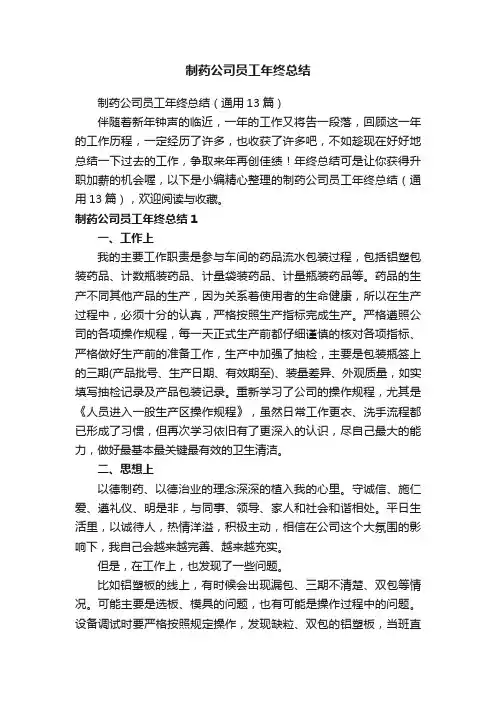 制药公司员工年终总结

制药公司员工年终总结（通用13篇）

伴随着新年钟声的临近，一年的工作又将告一段落，回顾这一年的工作历程，一定经历了许多，也收获了许多吧，不如趁现在好好地总结一下过去的工作，争取来年再创佳绩！年终总结可是让你获得升职加薪的机会喔，以下是小编精心整理的制药公司员工年终总结（通用13篇），欢迎阅读与收藏。

制药公司员工年终总结1

一、工作上

我的主要工作职责是参与车间的药品流水包装过程，包括铝塑包装药品、计数瓶装药品、计量袋装药品、计量瓶装药品等。药品的生产不同其他产品的生产，因为关系着使用者的生命健康，所以在生产过程中，必须十分的认真，严格按照生产指标完成生产。严格遵照公司的各项操作规程，每一天正式生产前都仔细谨慎的核对各项指标、严格做好生产前的准备工作，生产中加强了抽检，主要是包装瓶签上的三期(产品批号、生产日期、有效期至)、装量差异、外观质量，如实填写抽检记录及产品包装记录。重新学习了公司的操作规程，尤其是《人员进入一般生产区操作规程》，虽然日常工作更衣、洗手流程都已形成了习惯，但再次学习依旧有了更深入的认识，尽自己最大的能力，做好最基本最关键最有效的卫生清洁。

二、思想上

以德制药、以德治业的理念深深的植入我的心里。守诚信、施仁爱、遵礼仪、明是非，与同事、领导、家人和社会和谐相处。平日生活里，以诚待人，热情洋溢，积极主动，相信在公司这个大氛围的影响下，我自己会越来越完善、越来越充实。

但是，在工作上，也发现了一些问题。

比如铝塑板的线上，有时候会出现漏包、三期不清楚、双包等情况。可能主要是选板、模具的问题，也有可能是操作过程中的问题。设备调试时要严格按照规定操作，发现缺粒、双包的铝塑板，当班直